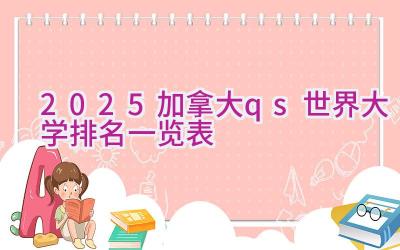 2025加拿大qs 世界大学排名一览表